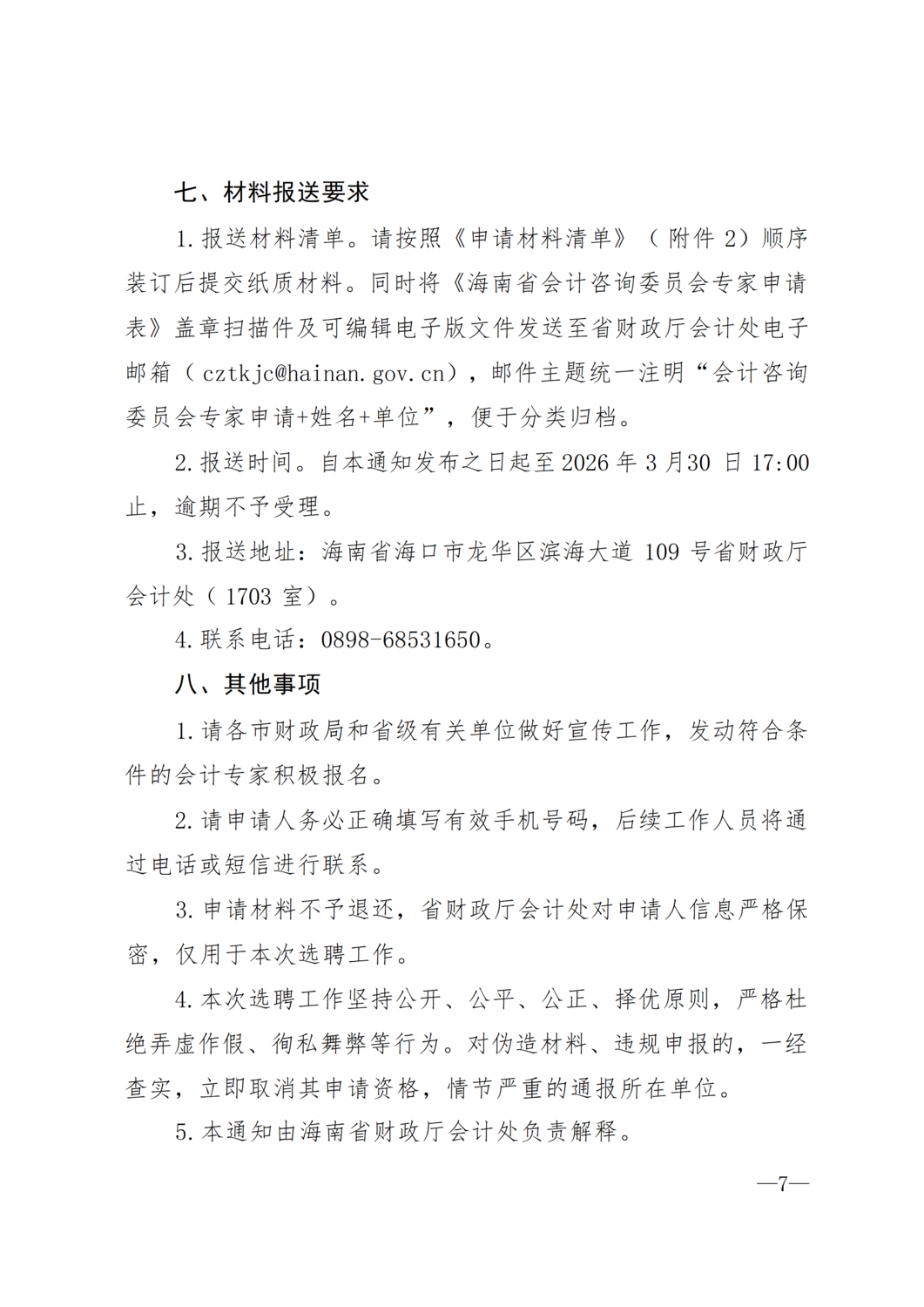 七、材料报送要求

1.报送材料清单。请按照《申请材料清单》（附件2）顺序装订后提交纸质材料。同时将《海南省会计咨询委员会专家申请表》盖章扫描件及可编辑电子版文件发送至省财政厅会计处电子邮箱（cztkjc@hainan.gov.cn），邮件主题统一注明“会计咨询委员会专家申请+姓名+单位”，便于分类归档。

2.报送时间。自本通知发布之日起至2026年3月30日17:00止，逾期不予受理。

3.报送地址：海南省海口市龙华区滨海大道109号省财政厅会计处（1703室）。

4.联系电话：0898-68531650。

八、其他事项

1.请各市财政局和省级有关单位做好宣传工作，发动符合条件的会计专家积极报名。

2.请申请人务必正确填写有效手机号码，后续工作人员将通过电话或短信进行联系。

3.申请材料不予退还，省财政厅会计处对申请人信息严格保密，仅用于本次选聘工作。

4.本次选聘工作坚持公开、公平、公正、择优原则，严格杜绝弄虚作假、徇私舞弊等行为。对伪造材料、违规申报的，一经查实，立即取消其申请资格，情节严重的通报所在单位。

5.本通知由海南省财政厅会计处负责解释。

—7—